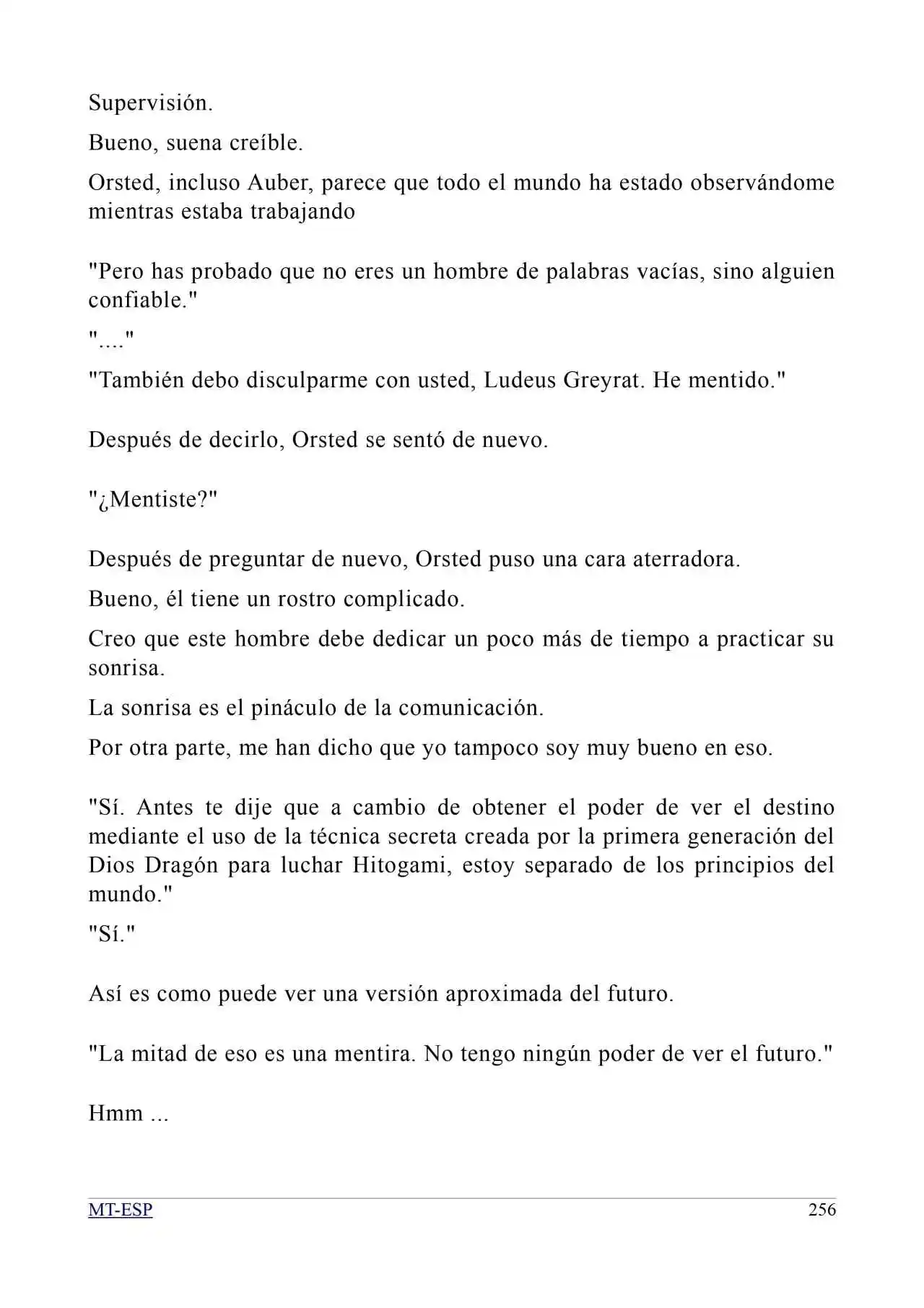 Supervisión.

Bueno, suena creíble.

Orsted, incluso Auber, parece que todo el mundo ha estado observándome mientras estaba trabajando

"Pero has probado que no eres un hombre de palabras vacías, sino alguien confiable."

"...."

"También debo disculparme con usted, Ludeus Greyrat. He mentido."

Después de decirlo, Orsted se sentó de nuevo.

"¿Mentiste?"

Después de preguntar de nuevo, Orsted puso una cara aterradora.

Bueno, él tiene un rostro complicado.

Creo que este hombre debe dedicar un poco más de tiempo a practicar su sonrisa.

La sonrisa es el pináculo de la comunicación.

Por otra parte, me han dicho que yo tampoco soy muy bueno en eso.

"Sí. Antes te dije que a cambio de obtener el poder de ver el destino mediante el uso de la técnica secreta creada por la primera generación del Dios Dragón para luchar Hitogami, estoy separado de los principios del mundo."

"Sí."

Así es como puede ver una versión aproximada del futuro.

"La mitad de eso es una mentira. No tengo ningún poder de ver el futuro."

Hmm ...

MT-ESP 256